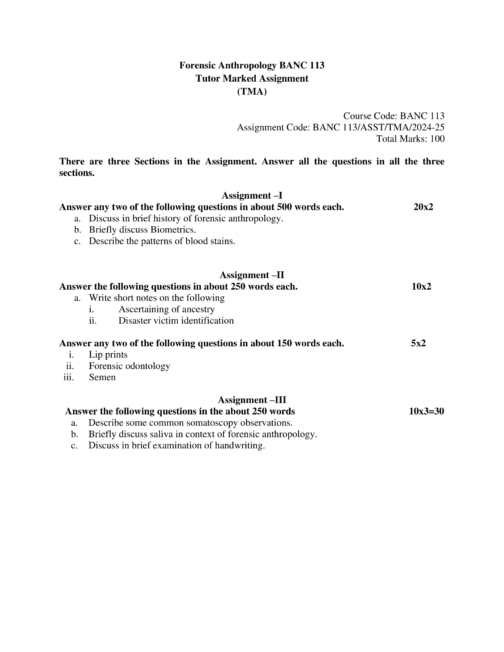 Forensic Anthropology BANC 113
Tutor Marked Assignment
(TMA)

Course Code: BANC 113
Assignment Code: BANC 113/ASST/TMA/2024-25
Total Marks: 100

There are three Sections in the Assignment. Answer all the questions in all the three sections.

Assignment –I
Answer any two of the following questions in about 500 words each. 20x2
a. Discuss in brief history of forensic anthropology.
b. Briefly discuss Biometrics.
c. Describe the patterns of blood stains.

Assignment –II
Answer the following questions in about 250 words each. 10x2
a. Write short notes on the following
i. Ascertaining of ancestry
ii. Disaster victim identification

Answer any two of the following questions in about 150 words each. 5x2
i. Lip prints
ii. Forensic odontology
iii. Semen

Assignment –III
Answer the following questions in the about 250 words 10x3=30
a. Describe some common somatoscopy observations.
b. Briefly discuss saliva in context of forensic anthropology.
c. Discuss in brief examination of handwriting.